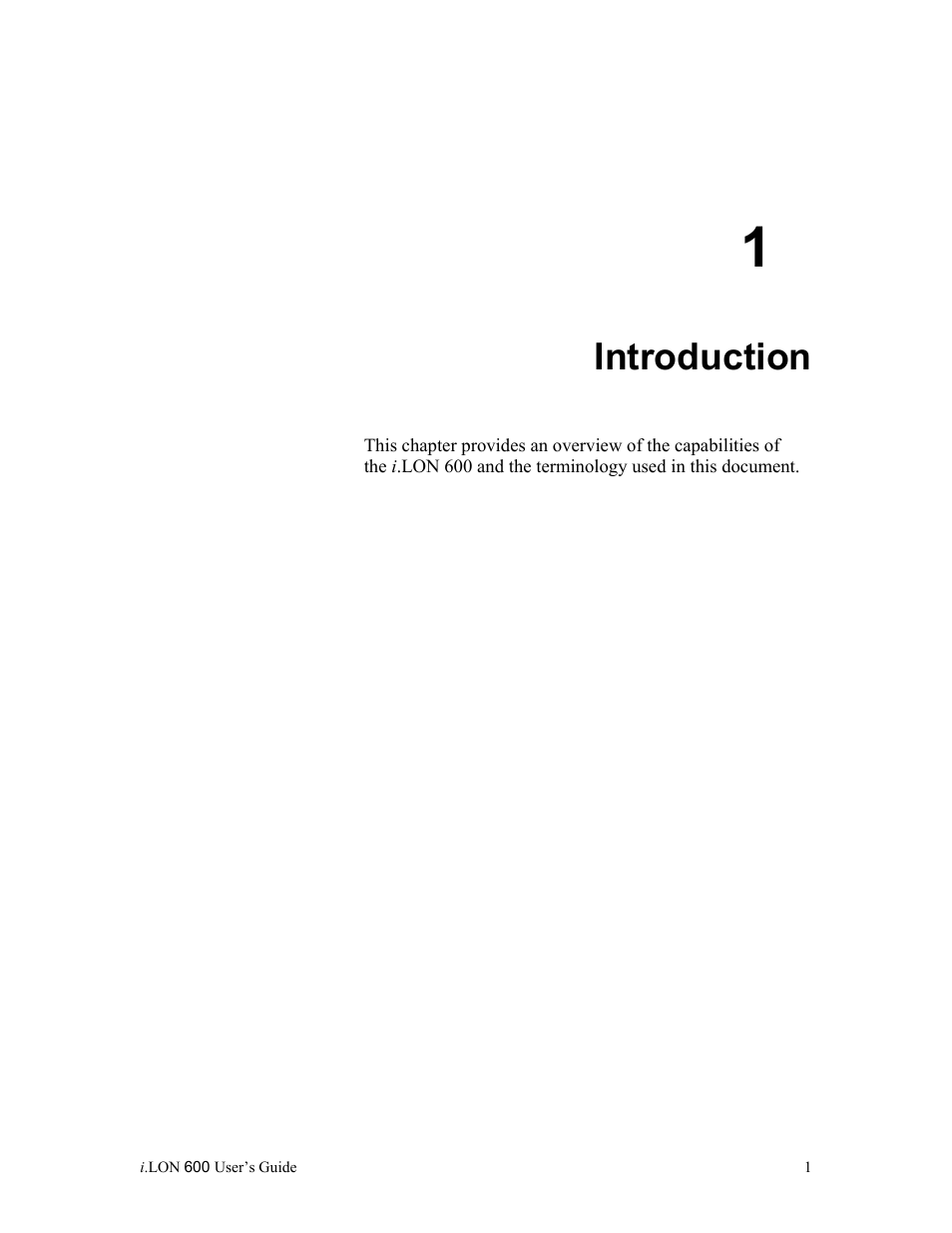 1

Introduction

This chapter provides an overview of the capabilities of the i.LON 600 and the terminology used in this document.

i.LON 600 User's Guide 1